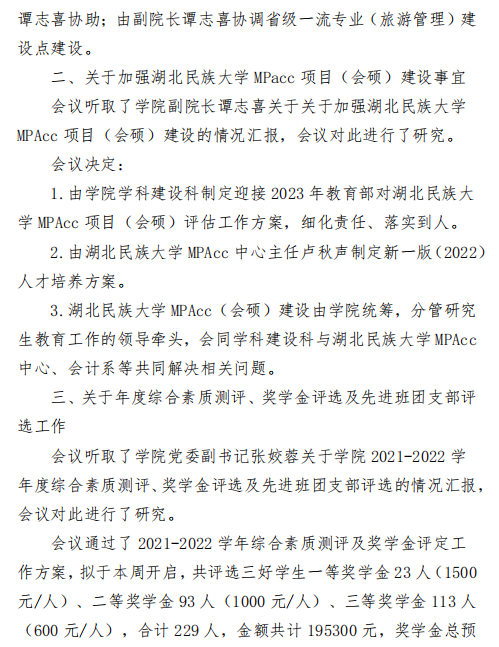 谭志喜协助；由副院长谭志喜协调省级一流专业（旅游管理）建设点建设。

二、关于加强湖北民族大学 MPacc 项目（会硕）建设事宜

会议听取了学院副院长谭志喜关于关于加强湖北民族大学 MPAcc 项目（会硕）建设的情况汇报，会议对此进行了研究。

会议决定：

1. 由学院学科建设科制定迎接 2023 年教育部对湖北民族大学 MPAcc 项目（会硕）评估工作方案，细化责任、落实到人。

2. 由湖北民族大学 MPAcc 中心主任卢秋声制定新一版（2022）人才培养方案。

3. 湖北民族大学 MPAcc（会硕）建设由学院统筹，分管研究生教育工作的领导牵头，会同学科建设科与湖北民族大学 MPAcc 中心、会计系等共同解决相关问题。

三、关于年度综合素质测评、奖学金评选及先进班团支部评选工作

会议听取了学院党委副书记张姣蓉关于学院 2021-2022 学年度综合素质测评、奖学金评选及先进班团支部评选的情况汇报，会议对此进行了研究。

会议通过了 2021-2022 学年综合素质测评及奖学金评定工作方案，拟于本周开启，共评选三好学生一等奖学金 23 人（1500 元/人）、二等奖学金 93 人（1000 元/人）、三等奖学金 113 人（600 元/人），合计 229 人，金额共计 195300 元，奖学金总预